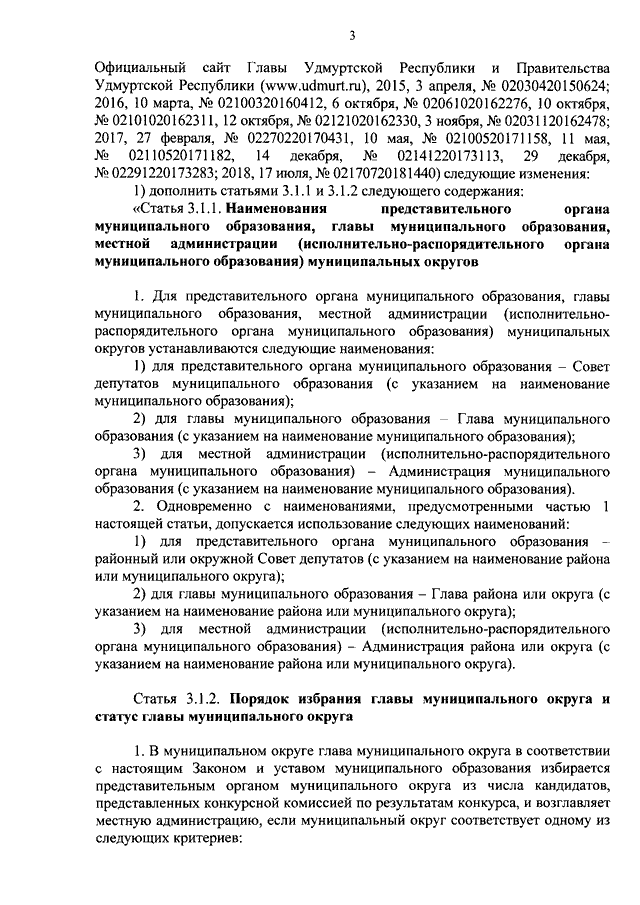 3

Официальный сайт Главы Удмуртской Республики и Правительства Удмуртской Республики (www.udmurt.ru), 2015, 3 апреля, № 02030420150624; 2016, 10 марта, № 02100320160412, 6 октября, № 02061020162276, 10 октября, № 02101020162311, 12 октября, № 02121020162330, 3 ноября, № 02031120162478; 2017, 27 февраля, № 02270220170431, 10 мая, № 02100520171158, 11 мая, № 02110520171182, 14 декабря, № 02141220173113, 29 декабря, № 02291220173283; 2018, 17 июля, № 02170720181440) следующие изменения:

1) дополнить статьями 3.1.1 и 3.1.2 следующего содержания:

«Статья 3.1.1. Наименования представительного органа муниципального образования, главы муниципального образования, местной администрации (исполнительно-распорядительного органа муниципального образования) муниципальных округов

1. Для представительного органа муниципального образования, главы муниципального образования, местной администрации (исполнительно-распорядительного органа муниципального образования) муниципальных округов устанавливаются следующие наименования:

1) для представительного органа муниципального образования – Совет депутатов муниципального образования (с указанием на наименование муниципального образования);

2) для главы муниципального образования – Глава муниципального образования (с указанием на наименование муниципального образования);

3) для местной администрации (исполнительно-распорядительного органа муниципального образования) – Администрация муниципального образования (с указанием на наименование муниципального образования).

2. Одновременно с наименованиями, предусмотренными частью 1 настоящей статьи, допускается использование следующих наименований:

1) для представительного органа муниципального образования – районный или окружной Совет депутатов (с указанием на наименование района или муниципального округа);

2) для главы муниципального образования – Глава района или округа (с указанием на наименование района или муниципального округа);

3) для местной администрации (исполнительно-распорядительного органа муниципального образования) – Администрация района или округа (с указанием на наименование района или муниципального округа).

Статья 3.1.2. Порядок избрания главы муниципального округа и статус главы муниципального округа

1. В муниципальном округе глава муниципального округа в соответствии с настоящим Законом и уставом муниципального образования избирается представительным органом муниципального округа из числа кандидатов, представленных конкурсной комиссией по результатам конкурса, и возглавляет местную администрацию, если муниципальный округ соответствует одному из следующих критериев: